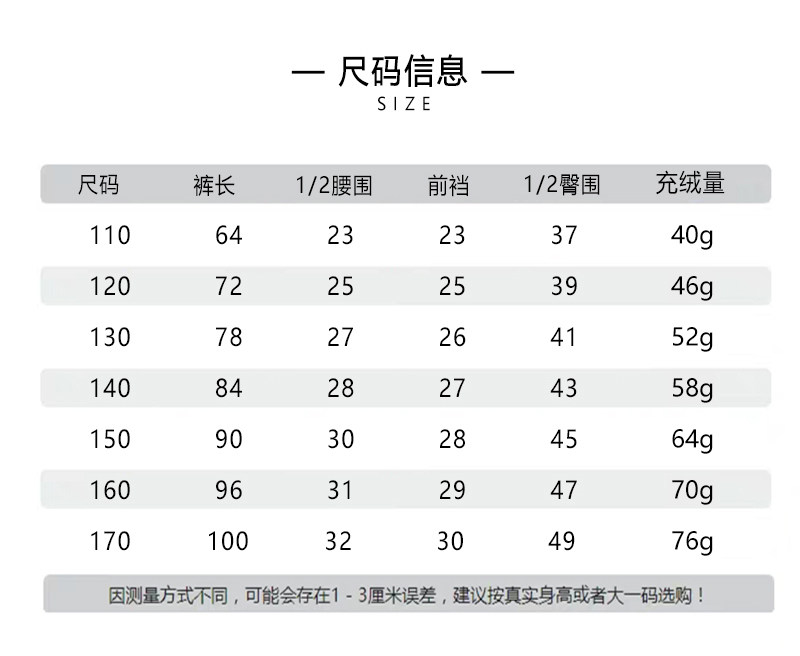 — 尺码信息 —
SIZE

| 尺码 | 裤长 | 1/2腰围 | 前裆 | 1/2臀围 | 充绒量 |
|---|---|---|---|---|---|
| 110 | 64 | 23 | 23 | 37 | 40g |
| 120 | 72 | 25 | 25 | 39 | 46g |
| 130 | 78 | 27 | 26 | 41 | 52g |
| 140 | 84 | 28 | 27 | 43 | 58g |
| 150 | 90 | 30 | 28 | 45 | 64g |
| 160 | 96 | 31 | 29 | 47 | 70g |
| 170 | 100 | 32 | 30 | 49 | 76g |

因测量方式不同，可能会存在1-3厘米误差，建议按真实身高或者大一码选购！